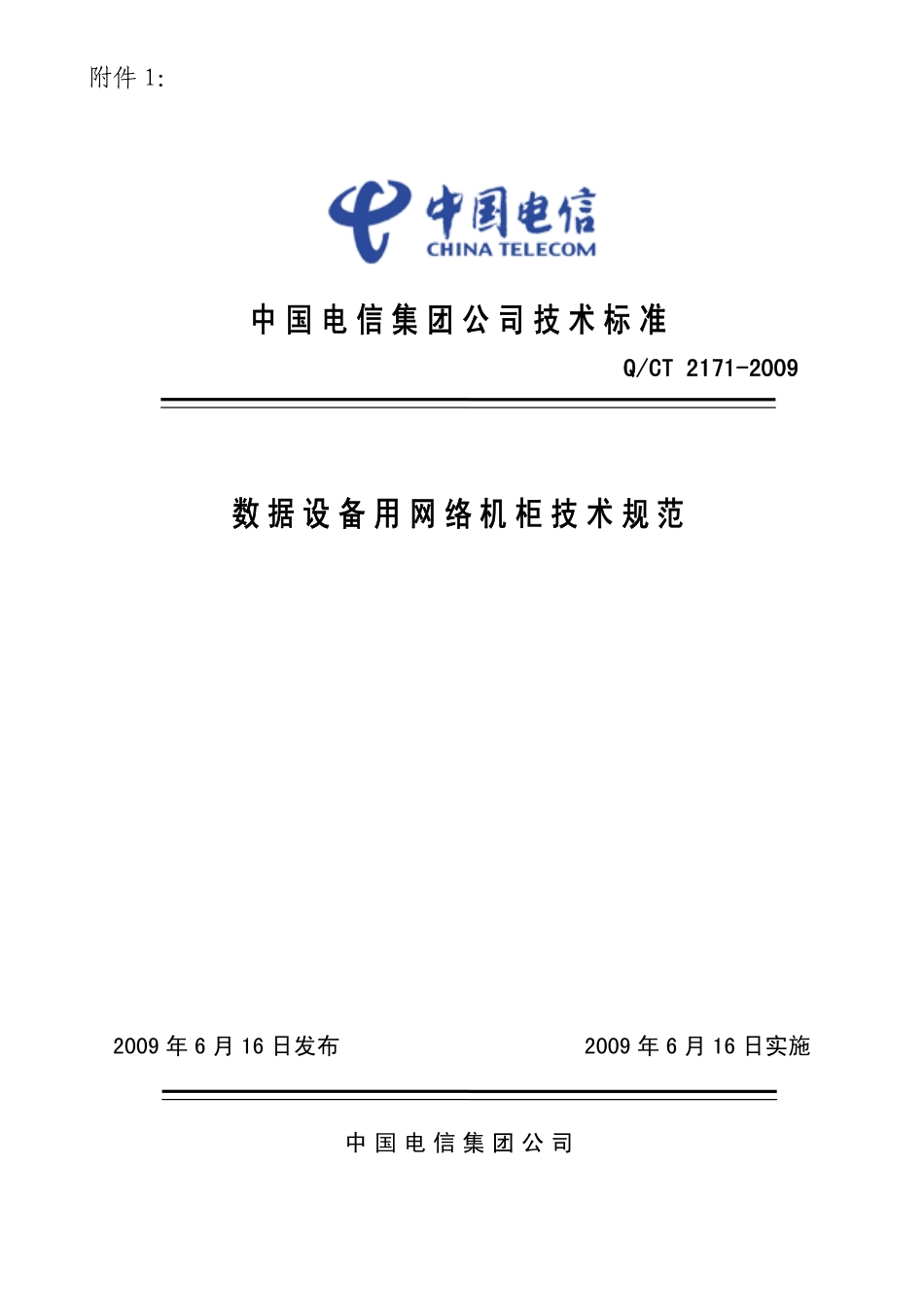 附件 1:

中国电信
CHINA TELECOM

中国电信集团公司技术标准

Q/CT 2171-2009

数据设备用网络机柜技术规范

2009 年 6 月 16 日发布

2009 年 6 月 16 日实施

中国电信集团公司